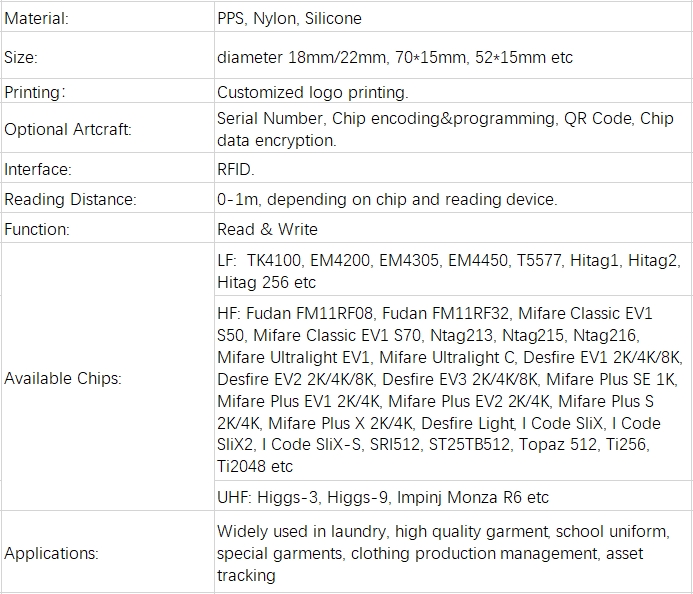 | Material: | PPS, Nylon, Silicone |
|---|---|
| Size: | diameter 18mm/22mm, 70*15mm, 52*15mm etc |
| Printing: | Customized logo printing. |
| Optional Artcraft: | Serial Number, Chip encoding&programming, QR Code, Chip data encryption. |
| Interface: | RFID. |
| Reading Distance: | 0-1m, depending on chip and reading device. |
| Function: | Read & Write |
| Available Chips: | LF: TK4100, EM4200, EM4305, EM4450, T5577, Hitag1, Hitag2, Hitag 256 etc |
| | HF: Fudan FM11RF08, Fudan FM11RF32, Mifare Classic EV1 S50, Mifare Classic EV1 S70, Ntag213, Ntag215, Ntag216, Mifare Ultralight EV1, Mifare Ultralight C, Desfire EV1 2K/4K/8K, Desfire EV2 2K/4K/8K, Desfire EV3 2K/4K/8K, Mifare Plus SE 1K, Mifare Plus EV1 2K/4K, Mifare Plus EV2 2K/4K, Mifare Plus S 2K/4K, Mifare Plus X 2K/4K, Desfire Light, I Code SliX, I Code SliX2, I Code SliX-S, SRI512, ST25TB512, Topaz 512, Ti256, Ti2048 etc |
| | UHF: Higgs-3, Higgs-9, Impinj Monza R6 etc |
| Applications: | Widely used in laundry, high quality garment, school uniform, special garments, clothing production management, asset tracking |